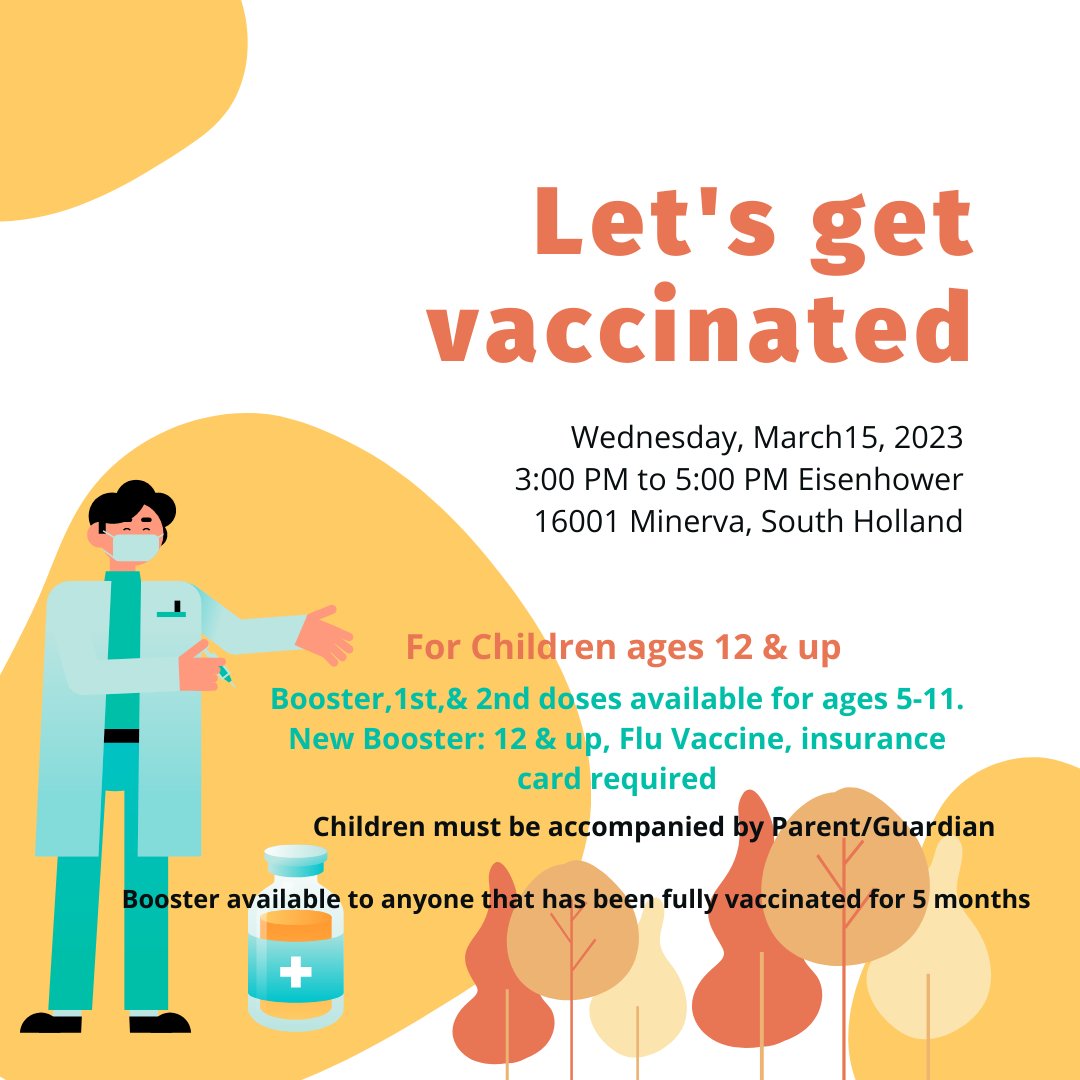 Let's get vaccinated

Wednesday, March15, 2023
3:00 PM to 5:00 PM Eisenhower
16001 Minerva, South Holland

For Children ages 12 & up

Booster,1st,& 2nd doses available for ages 5-11. New Booster: 12 & up, Flu Vaccine, insurance card required

Children must be accompanied by Parent/Guardian

Booster available to anyone that has been fully vaccinated for 5 months